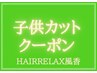 子供カット
クーポン

HAIRRELAX風香